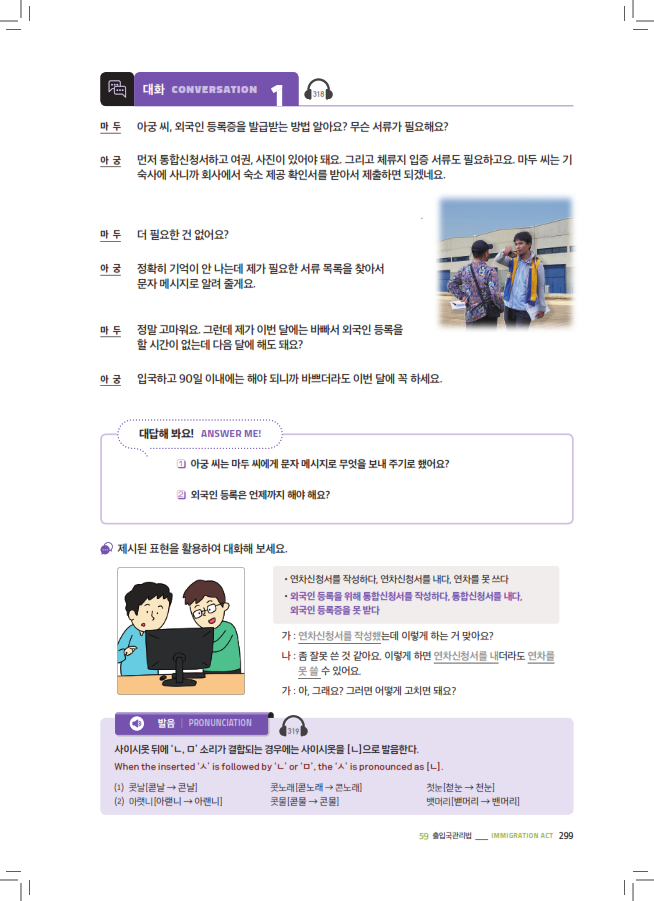 대화 CONVERSATION 1

318

마 두 아궁 씨, 외국인 등록증을 발급받는 방법 알아요? 무슨 서류가 필요해요?

아 궁 먼저 통합신청서하고 여권, 사진이 있어야 돼요. 그리고 체류지 입증 서류도 필요하고요. 마두 씨는 기숙사에 사니까 회사에서 숙소 제공 확인서를 받아서 제출하면 되겠네요.

마 두 더 필요한 건 없어요?

아 궁 정확히 기억이 안 나는데 제가 필요한 서류 목록을 찾아서 문자 메시지로 알려 줄게요.

마 두 정말 고마워요. 그런데 제가 이번 달에는 바빠서 외국인 등록을 할 시간이 없는데 다음 달에 해도 돼요?

아 궁 입국하고 90일 이내에는 해야 되니까 바쁘더라도 이번 달에 꼭 하세요.

대답해 봐요! ANSWER ME!

1 아궁 씨는 마두 씨에게 문자 메시지로 무엇을 보내 주기로 했어요?

2 외국인 등록은 언제까지 해야 해요?

제시된 표현을 활용하여 대화해 보세요.

• 연차신청서를 작성하다, 연차신청서를 내다, 연차를 못 쓰다
• 외국인 등록을 위해 통합신청서를 작성하다, 통합신청서를 내다, 외국인 등록증을 못 받다

가 : 연차신청서를 작성했는데 이렇게 하는 거 맞아요?
나 : 좀 잘못 쓴 것 같아요. 이렇게 하면 연차신청서를 내더라도 연차를 못 쓸 수 있어요.
가 : 아, 그래요? 그러면 어떻게 고치면 돼요?

발음 | PRONUNCIATION

319

사이시옷 뒤에 'ㄴ, ㅁ' 소리가 결합되는 경우에는 사이시옷을 [ㄴ]으로 발음한다.

When the inserted 'ㅅ' is followed by 'ㄴ' or 'ㅁ', the 'ㅅ' is pronounced as [ㄴ].

(1) 콧날[콛날 → 콘날] 콧노래[콛노래 → 콘노래] 첫눈[첟눈 → 천눈]
(2) 아랫니[아랟니 → 아랜니] 콧물[콛물 → 콘물] 뱃머리[밷머리 → 밴머리]

59 출입국관리법 ____ IMMIGRATION ACT 299